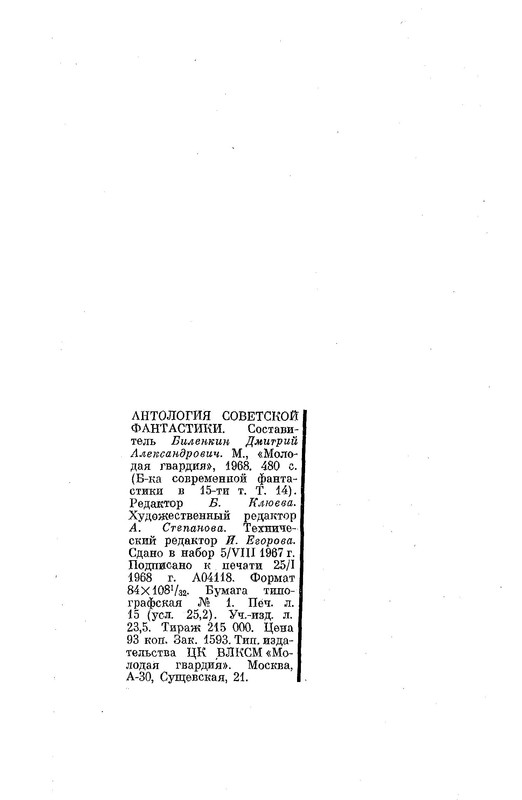 АНТОЛОГИЯ СОВЕТСКОЙ ФАНТАСТИКИ. Составитель Биленкин Дмитрий Александрович. М., «Молодая гвардия», 1968. 480 с. (Б-ка современной фантастики в 15-ти т. Т. 14). Редактор Б. Клюева. Художественный редактор А. Степанова. Технический редактор И. Егорова. Сдано в набор 5/VIII 1967 г. Подписано к печати 25/I 1968 г. А04118. Формат $84 \times 108^1/_{32}$. Бумага типографская № 1. Печ. л. 15 (усл. 25,2). Уч.-изд. л. 23,5. Тираж 215 000. Цена 93 коп. Зак. 1593. Тип. издательства ЦК ВЛКСМ «Молодая гвардия». Москва, А-30, Сущевская, 21.